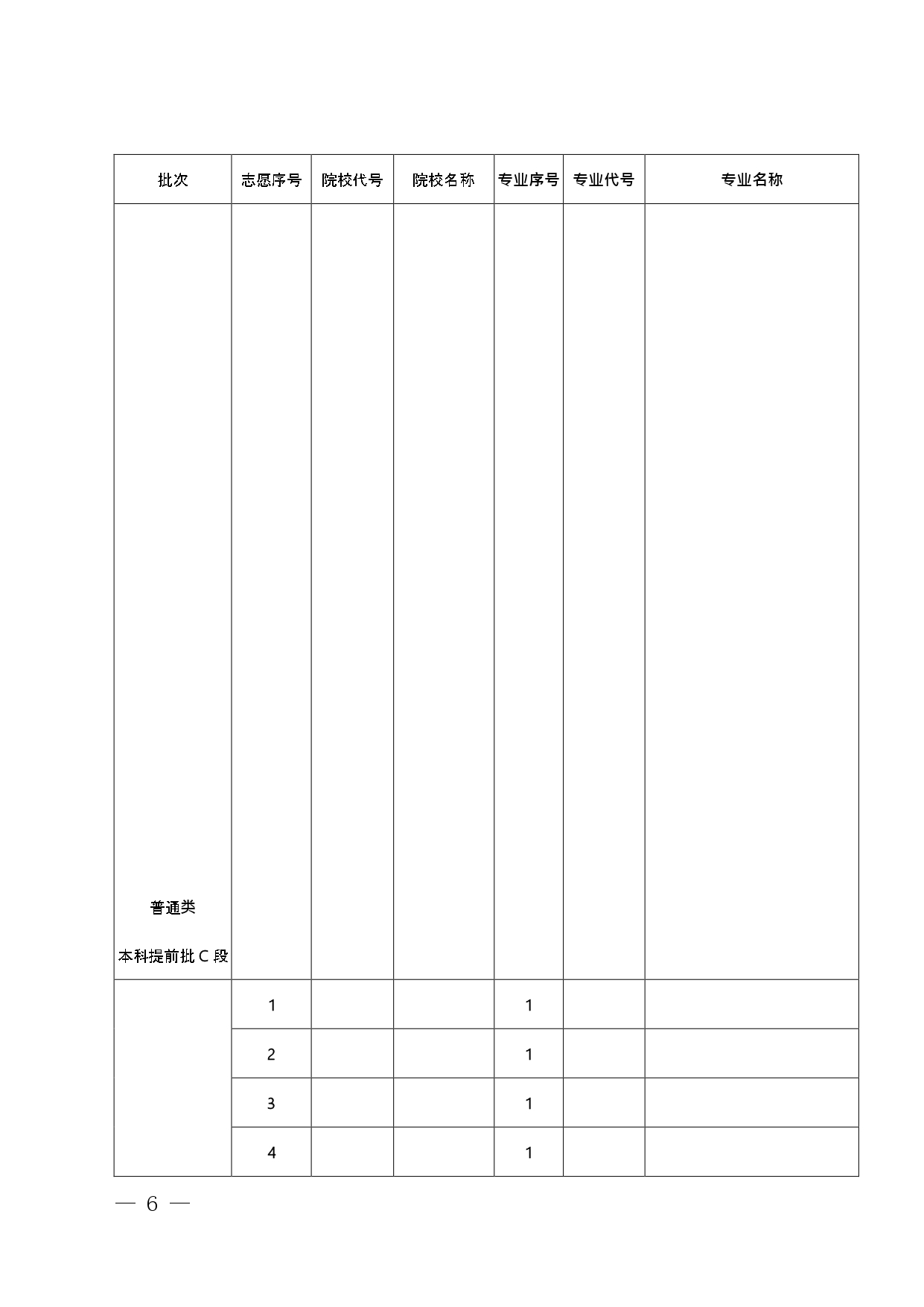 | 批次 | 志愿序号 | 院校代号 | 院校名称 | 专业序号 | 专业代号 | 专业名称 |
|---|---|---|---|---|---|---|
| 普通类 本科提前批C段 |  |  |  |  |  |  |
|  | 1 |  |  | 1 |  |  |
|  | 2 |  |  | 1 |  |  |
|  | 3 |  |  | 1 |  |  |
|  | 4 |  |  | 1 |  |  |

— 6 —